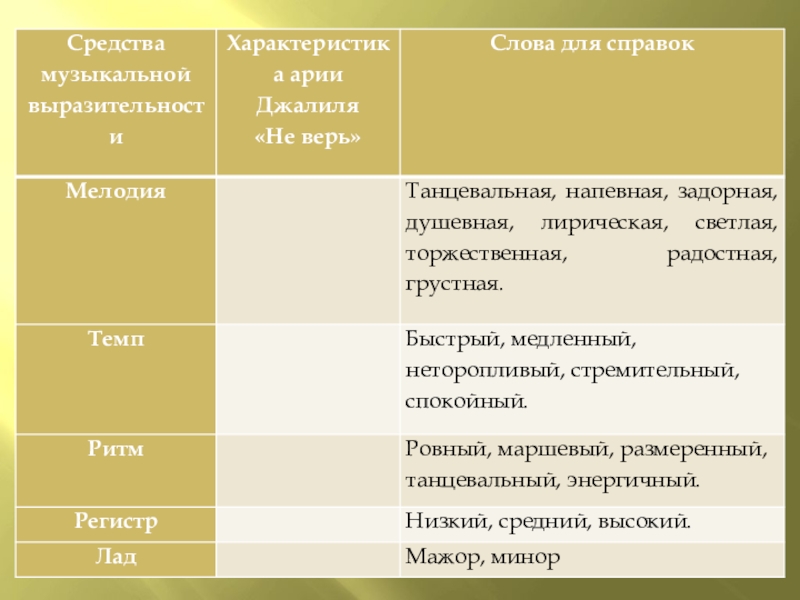 | Средства музыкальной выразительности | Характеристика арии Джалиля «Не верь» | Слова для справок |
|---|---|---|
| Мелодия | | Танцевальная, напевная, задорная, душевная, лирическая, светлая, торжественная, радостная, грустная. |
| Темп | | Быстрый, медленный, неторопливый, стремительный, спокойный. |
| Ритм | | Ровный, маршевый, размеренный, танцевальный, энергичный. |
| Регистр | | Низкий, средний, высокий. |
| Лад | | Мажор, минор |